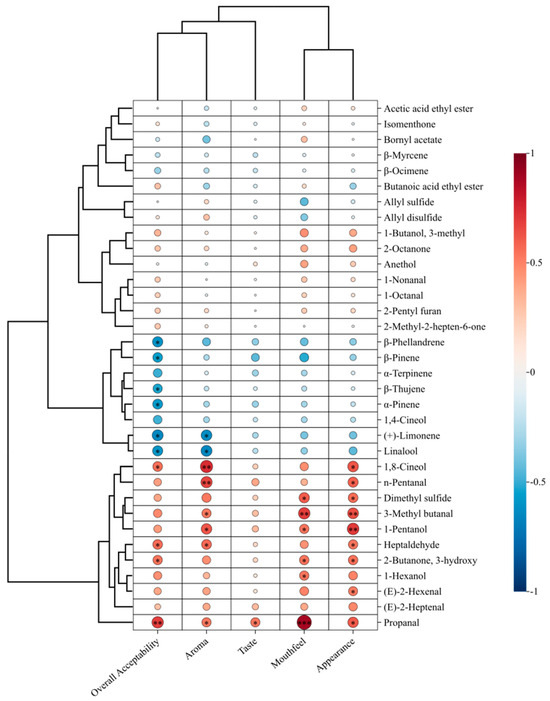 Acetic acid ethyl ester
Isomenthone
Bornyl acetate
β-Myrcene
β-Ocimene
Butanoic acid ethyl ester
Allyl sulfide
Allyl disulfide
1-Butanol, 3-methyl
2-Octanone
Anethol
1-Nonanal
1-Octanal
2-Pentyl furan
2-Methyl-2-hepten-6-one
β-Phellandrene
β-Pinene
α-Terpinene
β-Thujene
α-Pinene
1,4-Cineol
(+)-Limonene
Linalool
1,8-Cineol
n-Pentanal
Dimethyl sulfide
3-Methyl butanal
1-Pentanol
Heptaldehyde
2-Butanone, 3-hydroxy
1-Hexanol
(E)-2-Hexenal
(E)-2-Heptenal
Propanal

Overall Acceptability
Aroma
Taste
Mouthfeel
Appearance

1
0.5
0
-0.5
-1